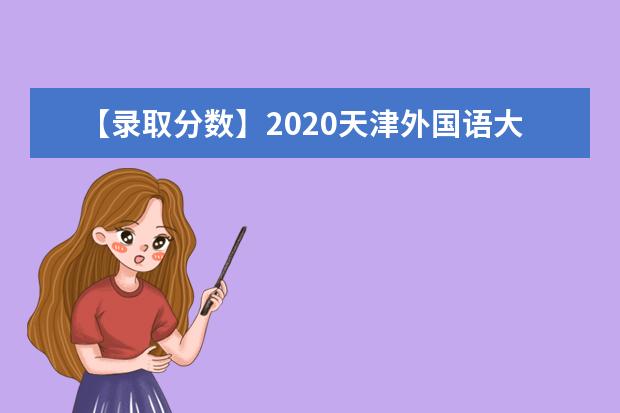 【录取分数】2020天津外国语大